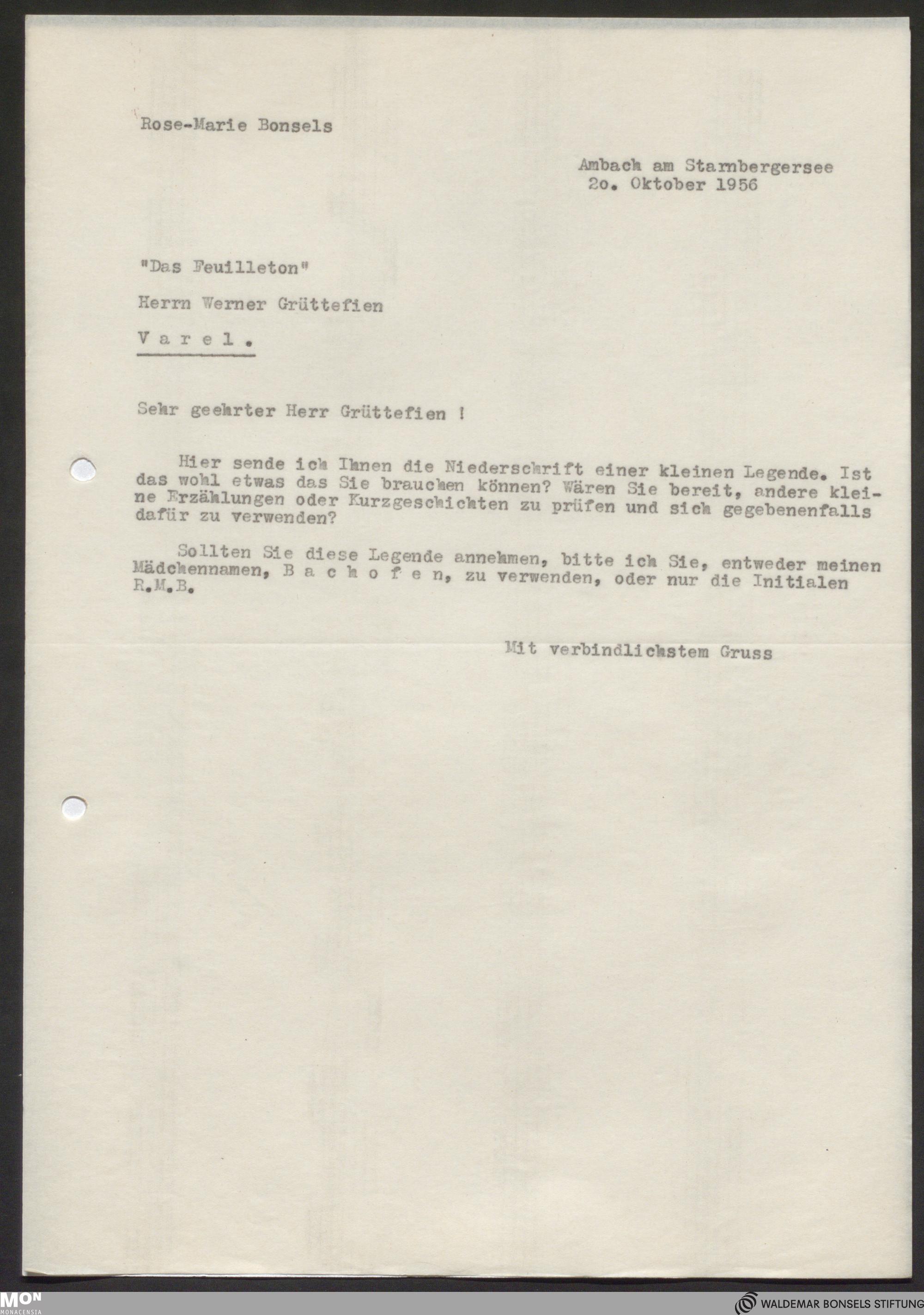 Rose-Marie Bonsels

Ambach am Starnbergersee
2o. Oktober 1956

"Das Feuilleton"

Herrn Werner Grüttefien

V a r e l .

Sehr geehrter Herr Grüttefien !

Hier sende ich Ihnen die Niederschrift einer kleinen Legende. Ist das wohl etwas das Sie brauchen können? Wären Sie bereit, andere kleine Erzählungen oder Kurzgeschichten zu prüfen und sich gegebenenfalls dafür zu verwenden?

Sollten Sie diese Legende annehmen, bitte ich Sie, entweder meinen Mädchennamen, B a c h o f e n, zu verwenden, oder nur die Initialen R.M.B.

Mit verbindlichstem Gruss

MON
MONACENSIA

WALDEMAR BONSELS STIFTUNG